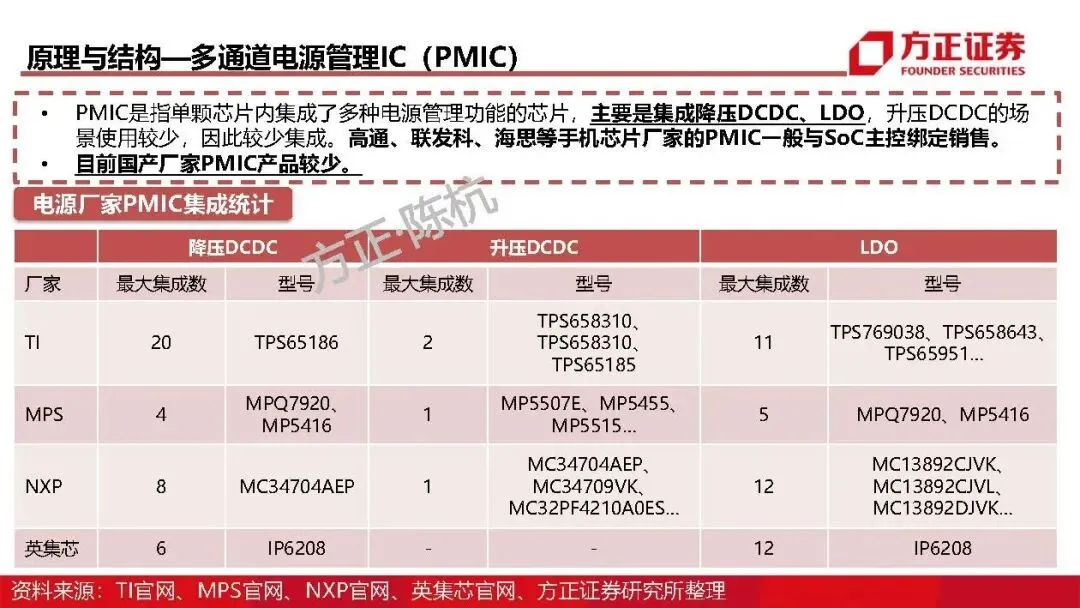 原理与结构—多通道电源管理IC（PMIC）

方正证券
FOUNDER SECURITIES

• PMIC是指单颗芯片内集成了多种电源管理功能的芯片，主要是集成降压DCDC、LDO，升压DCDC的场景使用较少，因此较少集成。高通、联发科、海思等手机芯片厂家的PMIC一般与SoC主控绑定销售。
• 目前国产厂家PMIC产品较少。

电源厂家PMIC集成统计

方正·陈杭

| | 降压DCDC | | 升压DCDC | | LDO | |
|---|---|---|---|---|---|---|
| 厂家 | 最大集成数 | 型号 | 最大集成数 | 型号 | 最大集成数 | 型号 |
| TI | 20 | TPS65186 | 2 | TPS658310、TPS658310、TPS65185 | 11 | TPS769038、TPS658643、TPS65951… |
| MPS | 4 | MPQ7920、MP5416 | 1 | MP5507E、MP5455、MP5515… | 5 | MPQ7920、MP5416 |
| NXP | 8 | MC34704AEP | 1 | MC34704AEP、MC34709VK、MC32PF4210A0ES… | 12 | MC13892CJVK、MC13892CJVL、MC13892DJVK… |
| 英集芯 | 6 | IP6208 | - | - | 12 | IP6208 |

资料来源：TI官网、MPS官网、NXP官网、英集芯官网、方正证券研究所整理